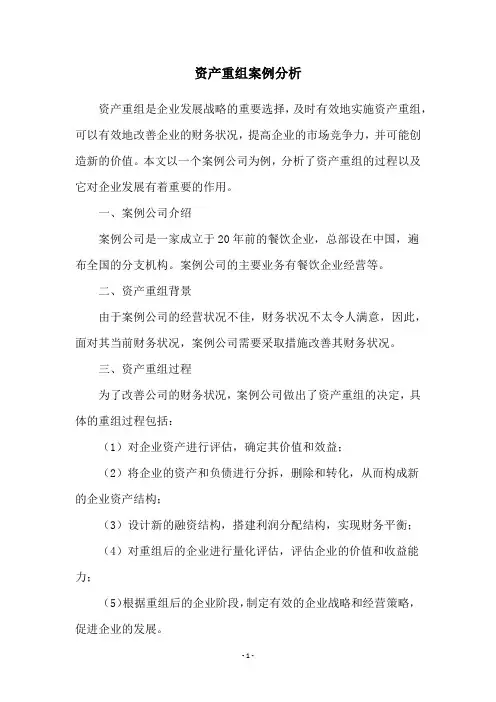 资产重组案例分析

资产重组是企业发展战略的重要选择，及时有效地实施资产重组，可以有效地改善企业的财务状况，提高企业的市场竞争力，并可能创造新的价值。本文以一个案例公司为例，分析了资产重组的过程以及它对企业发展有着重要的作用。

一、案例公司介绍

案例公司是一家成立于20年前的餐饮企业，总部设在中国，遍布全国的分支机构。案例公司的主要业务有餐饮企业经营等。

二、资产重组背景

由于案例公司的经营状况不佳，财务状况不太令人满意，因此，面对其当前财务状况，案例公司需要采取措施改善其财务状况。

三、资产重组过程

为了改善公司的财务状况，案例公司做出了资产重组的决定，具体的重组过程包括：

（1）对企业资产进行评估，确定其价值和效益；

（2）将企业的资产和负债进行分拆，删除和转化，从而构成新的企业资产结构；

（3）设计新的融资结构，搭建利润分配结构，实现财务平衡；

（4）对重组后的企业进行量化评估，评估企业的价值和收益能力；

（5）根据重组后的企业阶段，制定有效的企业战略和经营策略，促进企业的发展。

- 1 -